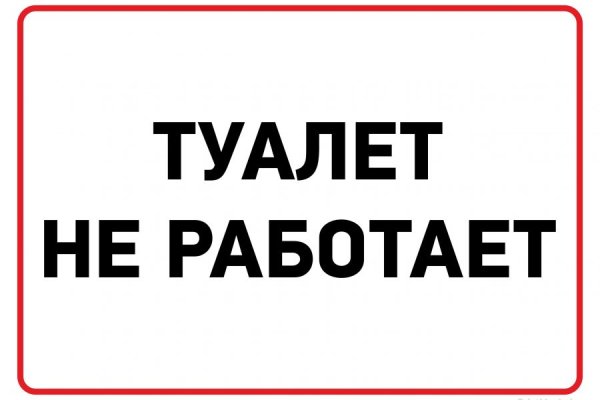 ТУАЛЕТ
НЕ РАБОТАЕТ